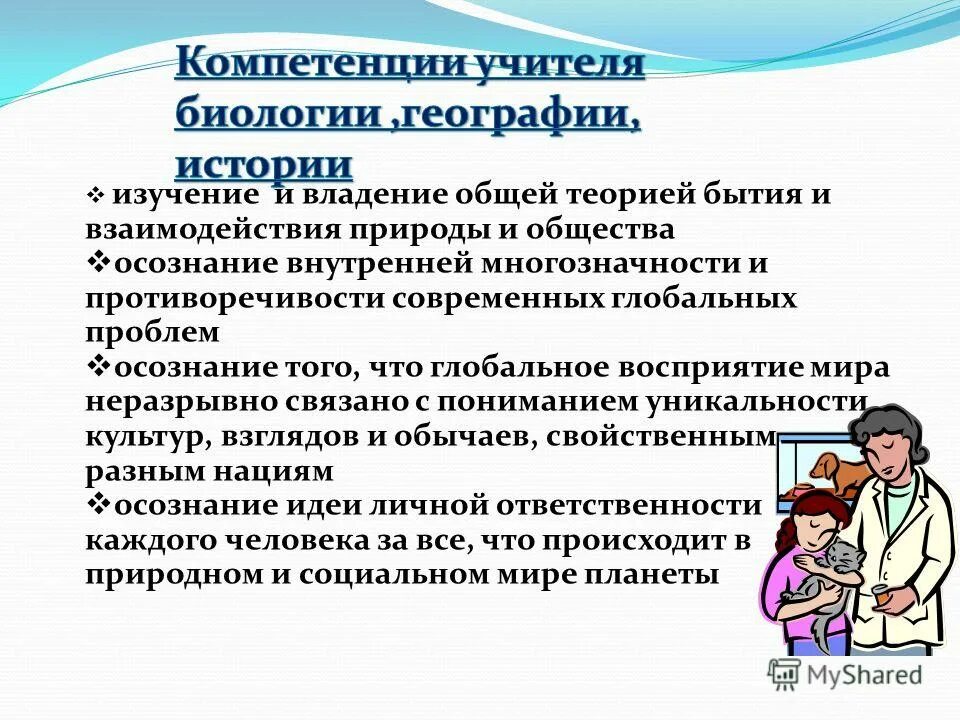 Компетенции учителя биологии ,географии, истории

❖ изучение и владение общей теорией бытия и взаимодействия природы и общества
❖осознание внутренней многозначности и противоречивости современных глобальных проблем
❖осознание того, что глобальное восприятие мира неразрывно связано с пониманием уникальности культур, взглядов и обычаев, свойственным разным нациям
❖осознание идеи личной ответственности каждого человека за все, что происходит в природном и социальном мире планеты

MyShared